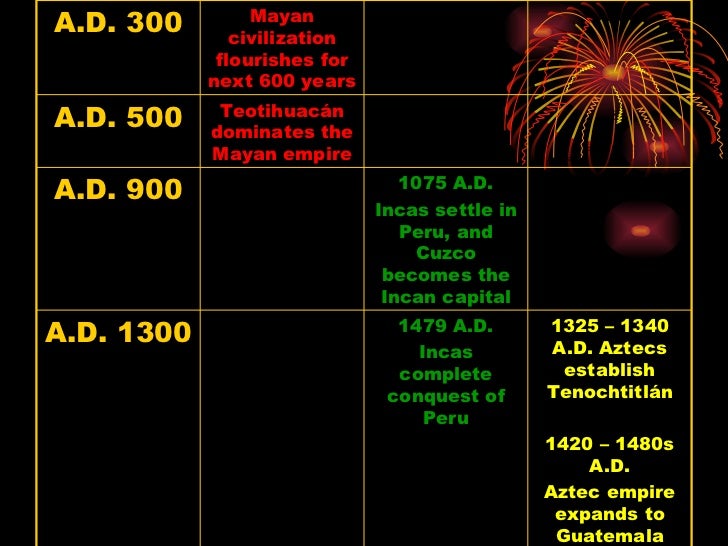 | A.D. 300 | Mayan civilization flourishes for next 600 years | | |
|---|---|---|---|
| A.D. 500 | Teotihuacán dominates the Mayan empire | | |
| A.D. 900 | | 1075 A.D. Incas settle in Peru, and Cuzco becomes the Incan capital | |
| A.D. 1300 | | 1479 A.D. Incas complete conquest of Peru | 1325 – 1340 A.D. Aztecs establish Tenochtitlán 1420 – 1480s A.D. Aztec empire expands to Guatemala |